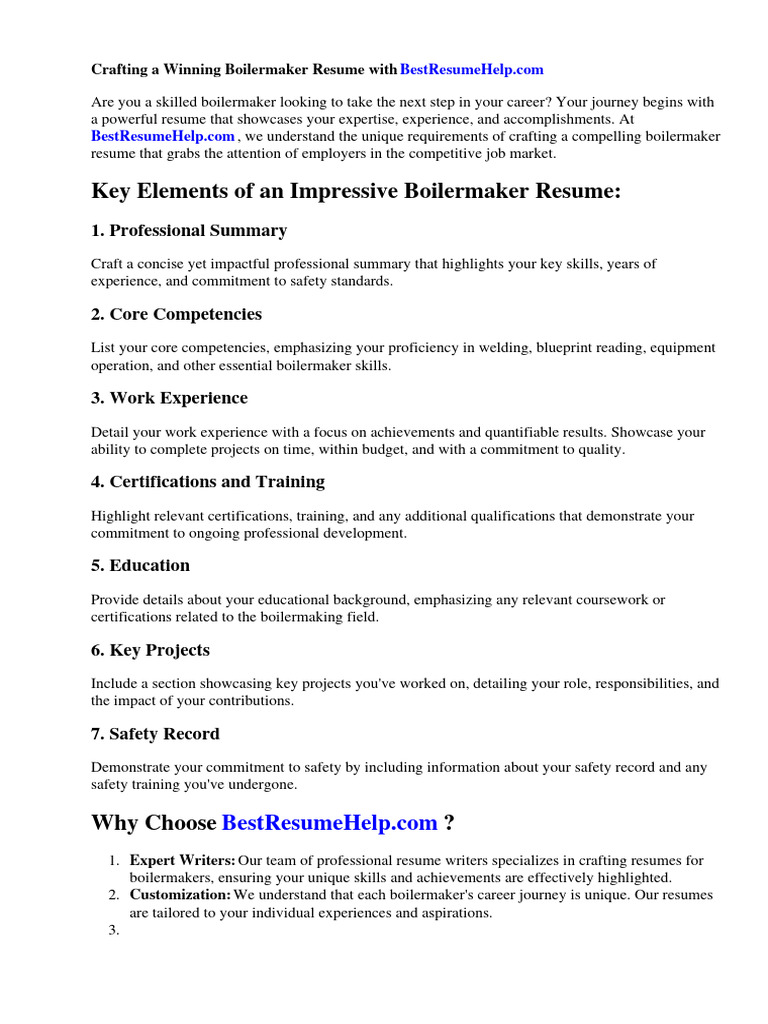 Crafting a Winning Boilermaker Resume with BestResumeHelp.com

Are you a skilled boilermaker looking to take the next step in your career? Your journey begins with a powerful resume that showcases your expertise, experience, and accomplishments. At BestResumeHelp.com , we understand the unique requirements of crafting a compelling boilermaker resume that grabs the attention of employers in the competitive job market.

Key Elements of an Impressive Boilermaker Resume:

1. Professional Summary

Craft a concise yet impactful professional summary that highlights your key skills, years of experience, and commitment to safety standards.

2. Core Competencies

List your core competencies, emphasizing your proficiency in welding, blueprint reading, equipment operation, and other essential boilermaker skills.

3. Work Experience

Detail your work experience with a focus on achievements and quantifiable results. Showcase your ability to complete projects on time, within budget, and with a commitment to quality.

4. Certifications and Training

Highlight relevant certifications, training, and any additional qualifications that demonstrate your commitment to ongoing professional development.

5. Education

Provide details about your educational background, emphasizing any relevant coursework or certifications related to the boilermaking field.

6. Key Projects

Include a section showcasing key projects you've worked on, detailing your role, responsibilities, and the impact of your contributions.

7. Safety Record

Demonstrate your commitment to safety by including information about your safety record and any safety training you've undergone.

Why Choose BestResumeHelp.com ?

1. Expert Writers: Our team of professional resume writers specializes in crafting resumes for boilermakers, ensuring your unique skills and achievements are effectively highlighted.
2. Customization: We understand that each boilermaker's career journey is unique. Our resumes are tailored to your individual experiences and aspirations.
3.